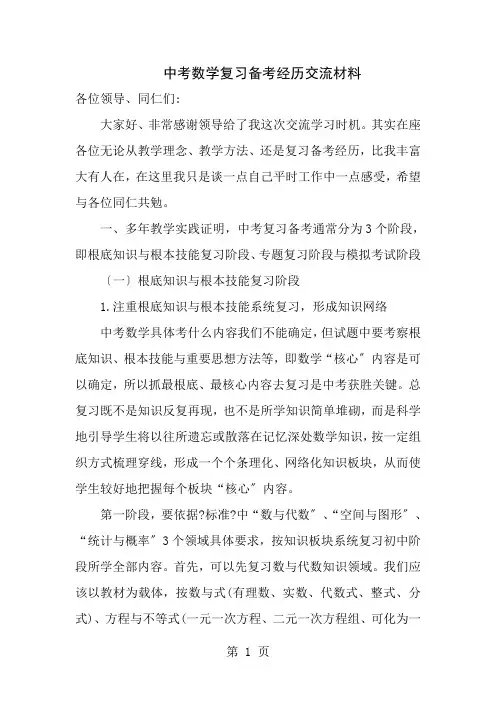 中考数学复习备考经历交流材料

各位领导、同仁们：

大家好、非常感谢领导给了我这次交流学习时机。其实在座各位无论从教学理念、教学方法、还是复习备考经历，比我丰富大有人在，在这里我只是谈一点自己平时工作中一点感受，希望与各位同仁共勉。

一、多年教学实践证明，中考复习备考通常分为3个阶段，即根底知识与根本技能复习阶段、专题复习阶段与模拟考试阶段

〔一〕根底知识与根本技能复习阶段

1.注重根底知识与根本技能系统复习，形成知识网络

中考数学具体考什么内容我们不能确定，但试题中要考察根底知识、根本技能与重要思想方法等，即数学“核心〞内容是可以确定，所以抓最根底、最核心内容去复习是中考获胜关键。总复习既不是知识反复再现，也不是所学知识简单堆砌，而是科学地引导学生将以往所遗忘或散落在记忆深处数学知识，按一定组织方式梳理穿线，形成一个个条理化、网络化知识板块，从而使学生较好地把握每个板块“核心〞内容。

第一阶段，要依据?标准?中“数与代数〞、“空间与图形〞、“统计与概率〞3个领域具体要求，按知识板块系统复习初中阶段所学全部内容。首先，可以先复习数与代数知识领域。我们应该以教材为载体，按数与式(有理数、实数、代数式、整式、分式)、方程与不等式(一元一次方程、二元一次方程组、可化为一

第 1 页